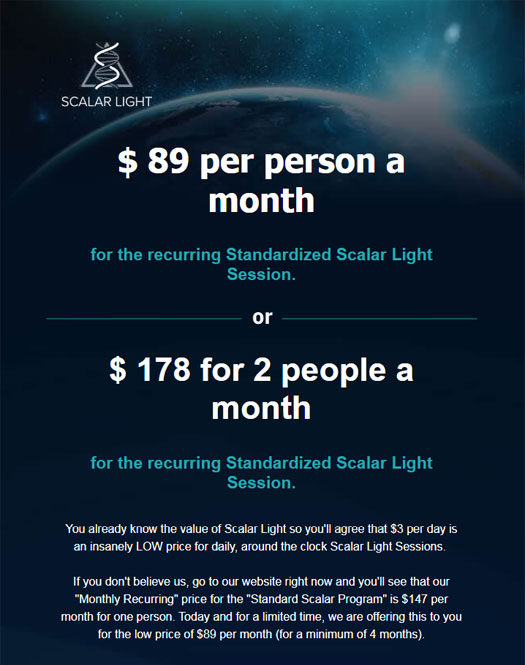 SCALAR LIGHT

$ 89 per person a month

for the recurring Standardized Scalar Light Session.

or

$ 178 for 2 people a month

for the recurring Standardized Scalar Light Session.

You already know the value of Scalar Light so you'll agree that $3 per day is an insanely LOW price for daily, around the clock Scalar Light Sessions.

If you don't believe us, go to our website right now and you'll see that our "Monthly Recurring" price for the "Standard Scalar Program" is $147 per month for one person. Today and for a limited time, we are offering this to you for the low price of $89 per month (for a minimum of 4 months).